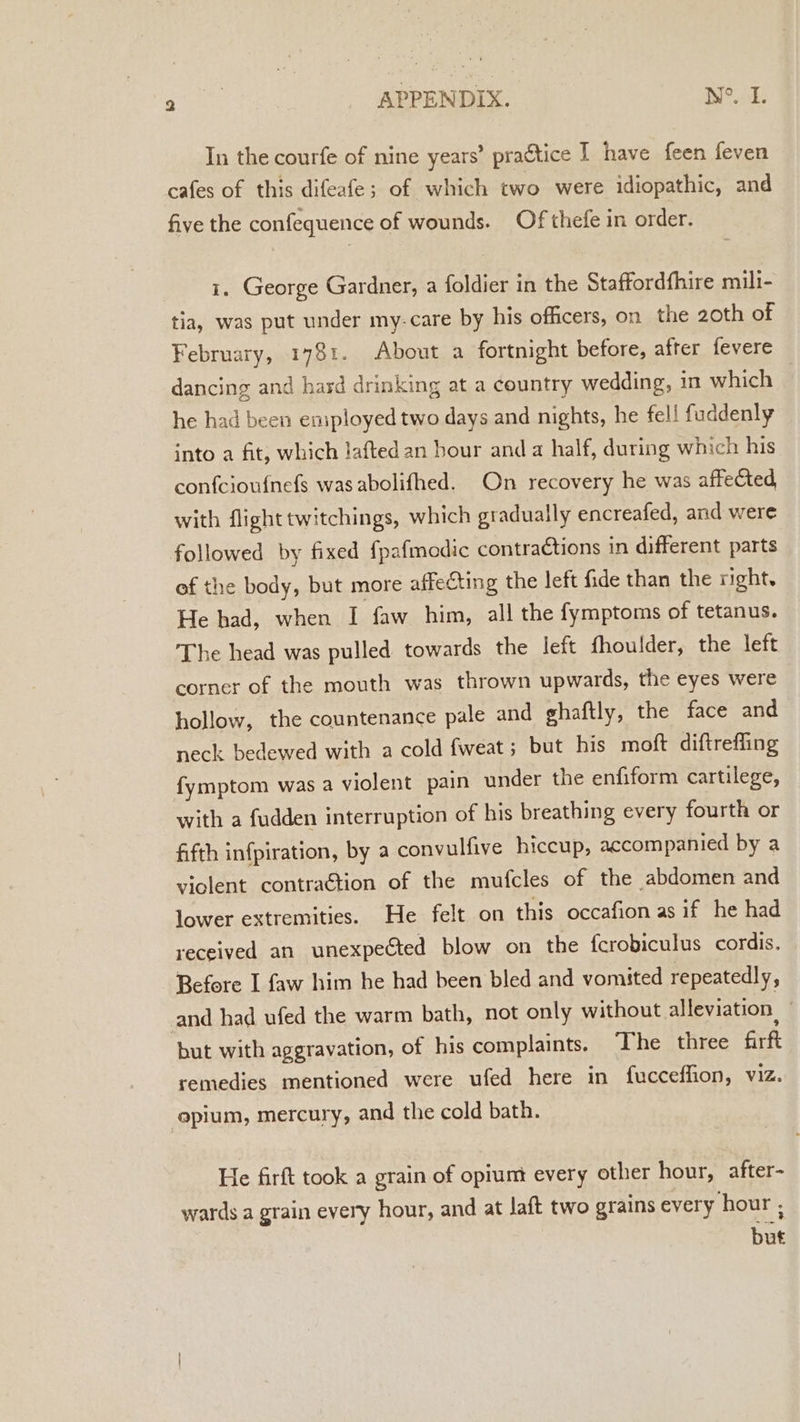 2 APPENDIX. N°. I.

In the courfe of nine years' practice I have feen feven cafes of this difeafe; of which two were idiopathic, and five the confequence of wounds. Of thefe in order.

1. George Gardner, a foldier in the Staffordfhire militia, was put under my care by his officers, on the 20th of February, 1781. About a fortnight before, after fevere dancing and hard drinking at a country wedding, in which he had been employed two days and nights, he fell fuddenly into a fit, which lafted an hour and a half, during which his confcioufnefs was abolifhed. On recovery he was affected, with flight twitchings, which gradually encreafed, and were followed by fixed fpafmodic contractions in different parts of the body, but more affecting the left fide than the right. He had, when I faw him, all the fymptoms of tetanus. The head was pulled towards the left fhoulder, the left corner of the mouth was thrown upwards, the eyes were hollow, the countenance pale and ghaftly, the face and neck bedewed with a cold fweat; but his moft diftreffing fymptom was a violent pain under the enfiform cartilege, with a fudden interruption of his breathing every fourth or fifth infpiration, by a convulfive hiccup, accompanied by a violent contraction of the mufcles of the abdomen and lower extremities. He felt on this occafion as if he had received an unexpected blow on the fcrobiculus cordis. Before I faw him he had been bled and vomited repeatedly, and had ufed the warm bath, not only without alleviation, but with aggravation, of his complaints. The three firft remedies mentioned were ufed here in fucceffion, viz. opium, mercury, and the cold bath.

He firft took a grain of opium every other hour, afterwards a grain every hour, and at laft two grains every hour; but